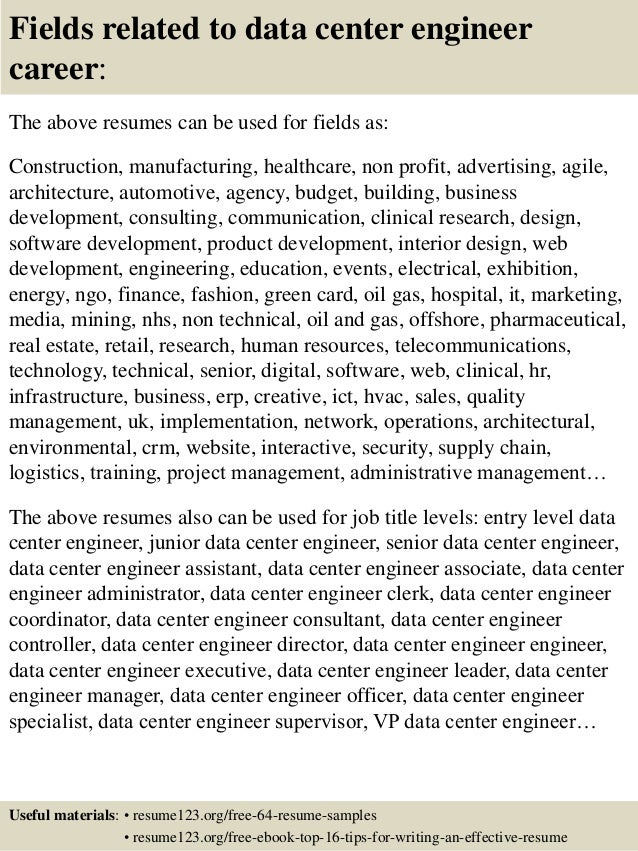 Fields related to data center engineer career:

The above resumes can be used for fields as:

Construction, manufacturing, healthcare, non profit, advertising, agile, architecture, automotive, agency, budget, building, business development, consulting, communication, clinical research, design, software development, product development, interior design, web development, engineering, education, events, electrical, exhibition, energy, ngo, finance, fashion, green card, oil gas, hospital, it, marketing, media, mining, nhs, non technical, oil and gas, offshore, pharmaceutical, real estate, retail, research, human resources, telecommunications, technology, technical, senior, digital, software, web, clinical, hr, infrastructure, business, erp, creative, ict, hvac, sales, quality management, uk, implementation, network, operations, architectural, environmental, crm, website, interactive, security, supply chain, logistics, training, project management, administrative management…

The above resumes also can be used for job title levels: entry level data center engineer, junior data center engineer, senior data center engineer, data center engineer assistant, data center engineer associate, data center engineer administrator, data center engineer clerk, data center engineer coordinator, data center engineer consultant, data center engineer controller, data center engineer director, data center engineer engineer, data center engineer executive, data center engineer leader, data center engineer manager, data center engineer officer, data center engineer specialist, data center engineer supervisor, VP data center engineer…

Useful materials: • resume123.org/free-64-resume-samples
• resume123.org/free-ebook-top-16-tips-for-writing-an-effective-resume